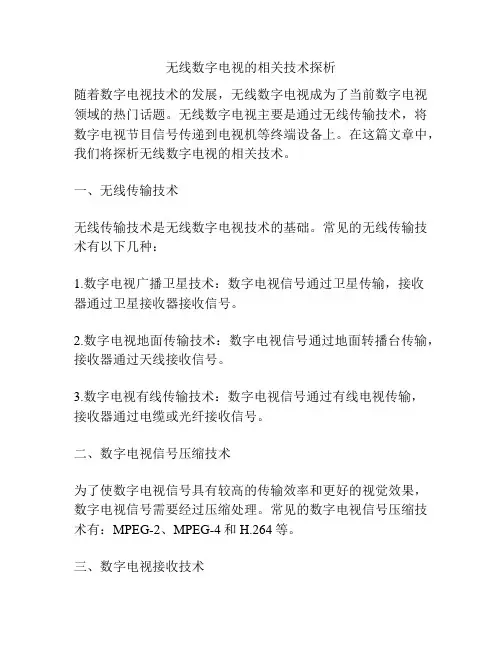 无线数字电视的相关技术探析

随着数字电视技术的发展，无线数字电视成为了当前数字电视领域的热门话题。无线数字电视主要是通过无线传输技术，将数字电视节目信号传递到电视机等终端设备上。在这篇文章中，我们将探析无线数字电视的相关技术。

一、无线传输技术

无线传输技术是无线数字电视技术的基础。常见的无线传输技术有以下几种：

1.数字电视广播卫星技术：数字电视信号通过卫星传输，接收器通过卫星接收器接收信号。

2.数字电视地面传输技术：数字电视信号通过地面转播台传输，接收器通过天线接收信号。

3.数字电视有线传输技术：数字电视信号通过有线电视传输，接收器通过电缆或光纤接收信号。

二、数字电视信号压缩技术

为了使数字电视信号具有较高的传输效率和更好的视觉效果，数字电视信号需要经过压缩处理。常见的数字电视信号压缩技术有：MPEG-2、MPEG-4 和 H.264 等。

三、数字电视接收技术